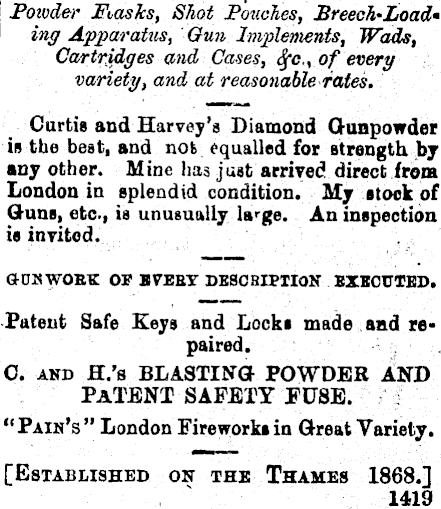 Powder Flasks, Shot Pouches, Breech-Loading Apparatus, Gun Implements, Wads, Cartridges and Cases, &c., of every variety, and at reasonable rates.

Curtis and Harvey's Diamond Gunpowder is the best, and not equalled for strength by any other. Mine has just arrived direct from London in splendid condition. My stock of Guns, etc., is unusually large. An inspection is invited.

GUNWORK OF EVERY DESCRIPTION EXECUTED.

Patent Safe Keys and Locks made and repaired.

C. AND H.'s BLASTING POWDER AND PATENT SAFETY FUSE.

"PAIN'S" London Fireworks in Great Variety.

[ESTABLISHED ON THE THAMES 1868.]
1419